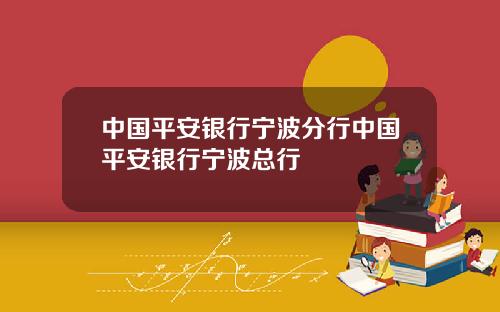 中国平安银行宁波分行中国平安银行宁波总行